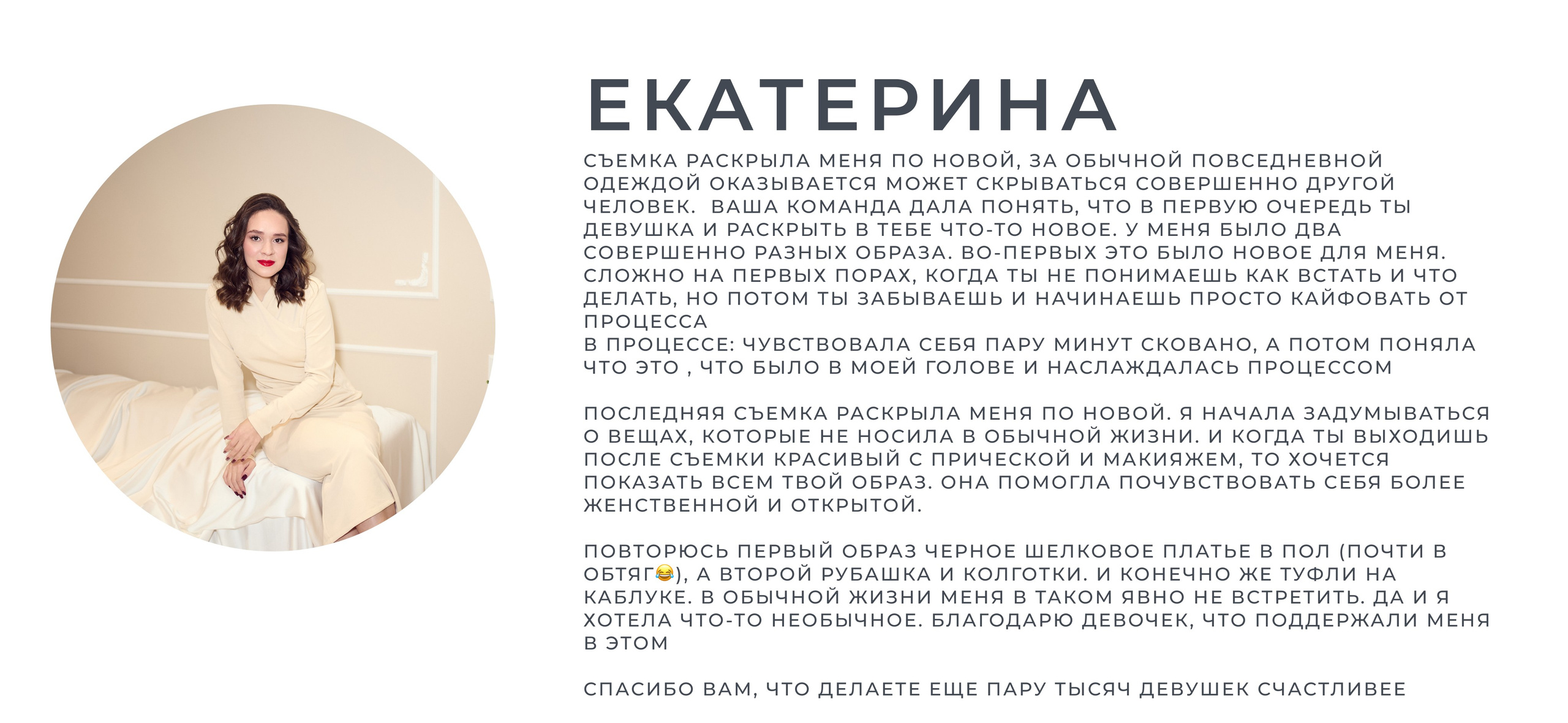 ЕКАТЕРИНА

СЪЕМКА РАСКРЫЛА МЕНЯ ПО НОВОЙ, ЗА ОБЫЧНОЙ ПОВСЕДНЕВНОЙ ОДЕЖДОЙ ОКАЗЫВАЕТСЯ МОЖЕТ СКРЫВАТЬСЯ СОВЕРШЕННО ДРУГОЙ ЧЕЛОВЕК. ВАША КОМАНДА ДАЛА ПОНЯТЬ, ЧТО В ПЕРВУЮ ОЧЕРЕДЬ ТЫ ДЕВУШКА И РАСКРЫТЬ В ТЕБЕ ЧТО-ТО НОВОЕ. У МЕНЯ БЫЛО ДВА СОВЕРШЕННО РАЗНЫХ ОБРАЗА. ВО-ПЕРВЫХ ЭТО БЫЛО НОВОЕ ДЛЯ МЕНЯ. СЛОЖНО НА ПЕРВЫХ ПОРАХ, КОГДА ТЫ НЕ ПОНИМАЕШЬ КАК ВСТАТЬ И ЧТО ДЕЛАТЬ, НО ПОТОМ ТЫ ЗАБЫВАЕШЬ И НАЧИНАЕШЬ ПРОСТО КАЙФОВАТЬ ОТ ПРОЦЕССА
В ПРОЦЕССЕ: ЧУВСТВОВАЛА СЕБЯ ПАРУ МИНУТ СКОВАНО, А ПОТОМ ПОНЯЛА ЧТО ЭТО , ЧТО БЫЛО В МОЕЙ ГОЛОВЕ И НАСЛАЖДАЛАСЬ ПРОЦЕССОМ

ПОСЛЕДНЯЯ СЪЕМКА РАСКРЫЛА МЕНЯ ПО НОВОЙ. Я НАЧАЛА ЗАДУМЫВАТЬСЯ О ВЕЩАХ, КОТОРЫЕ НЕ НОСИЛА В ОБЫЧНОЙ ЖИЗНИ. И КОГДА ТЫ ВЫХОДИШЬ ПОСЛЕ СЪЕМКИ КРАСИВЫЙ С ПРИЧЕСКОЙ И МАКИЯЖЕМ, ТО ХОЧЕТСЯ ПОКАЗАТЬ ВСЕМ ТВОЙ ОБРАЗ. ОНА ПОМОГЛА ПОЧУВСТВОВАТЬ СЕБЯ БОЛЕЕ ЖЕНСТВЕННОЙ И ОТКРЫТОЙ.

ПОВТОРЮСЬ ПЕРВЫЙ ОБРАЗ ЧЕРНОЕ ШЕЛКОВОЕ ПЛАТЬЕ В ПОЛ (ПОЧТИ В ОБТЯГ😂), А ВТОРОЙ РУБАШКА И КОЛГОТКИ. И КОНЕЧНО ЖЕ ТУФЛИ НА КАБЛУКЕ. В ОБЫЧНОЙ ЖИЗНИ МЕНЯ В ТАКОМ ЯВНО НЕ ВСТРЕТИТЬ. ДА И Я ХОТЕЛА ЧТО-ТО НЕОБЫЧНОЕ. БЛАГОДАРЮ ДЕВОЧЕК, ЧТО ПОДДЕРЖАЛИ МЕНЯ В ЭТОМ

СПАСИБО ВАМ, ЧТО ДЕЛАЕТЕ ЕЩЕ ПАРУ ТЫСЯЧ ДЕВУШЕК СЧАСТЛИВЕЕ